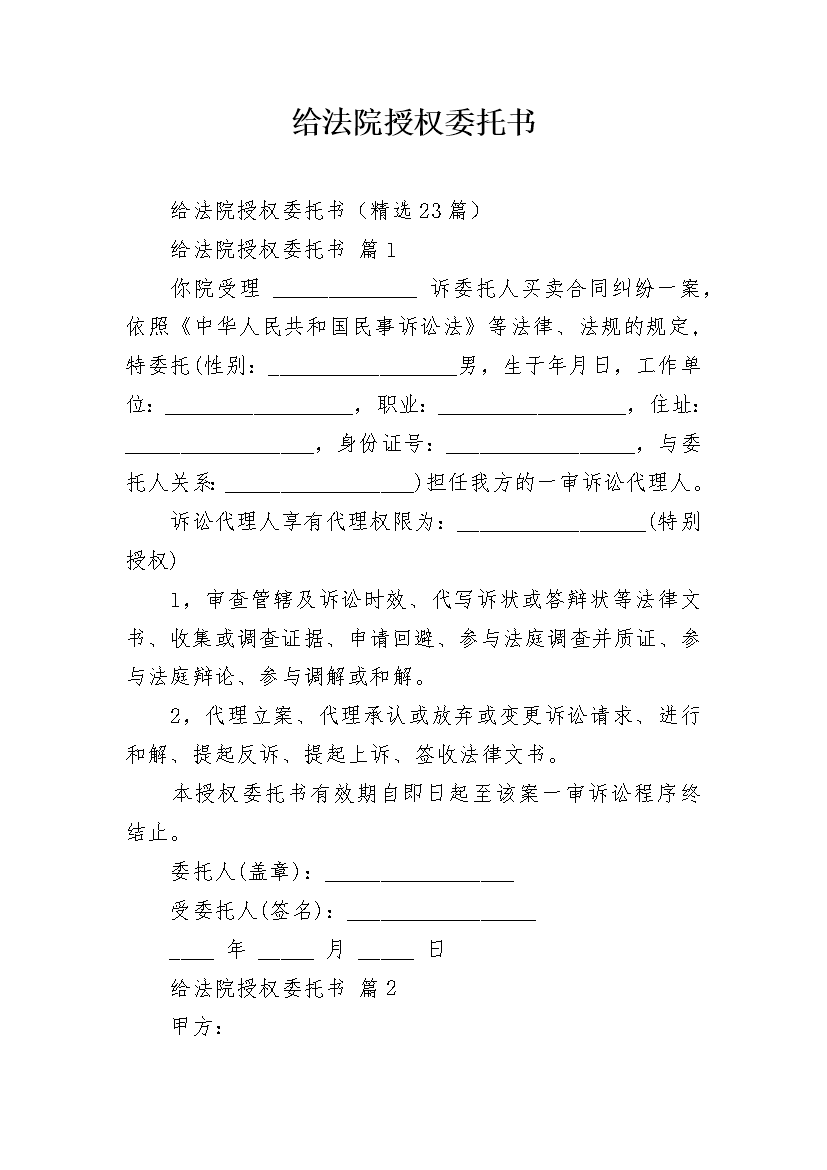 给法院授权委托书

给法院授权委托书（精选23篇）

给法院授权委托书 篇1

你院受理 ______________ 诉委托人买卖合同纠纷一案，依照《中华人民共和国民事诉讼法》等法律、法规的规定，特委托(性别：__________________男，生于年月日，工作单位：__________________，职业：__________________，住址：__________________，身份证号：__________________，与委托人关系：__________________)担任我方的一审诉讼代理人。

诉讼代理人享有代理权限为：__________________(特别授权)

1，审查管辖及诉讼时效、代写诉状或答辩状等法律文书、收集或调查证据、申请回避、参与法庭调查并质证、参与法庭辩论、参与调解或和解。

2，代理立案、代理承认或放弃或变更诉讼请求、进行和解、提起反诉、提起上诉、签收法律文书。

本授权委托书有效期自即日起至该案一审诉讼程序终结止。

委托人(盖章)：__________________

受委托人(签名)：__________________

____ 年 _____ 月 _____ 日

给法院授权委托书 篇2

甲方：